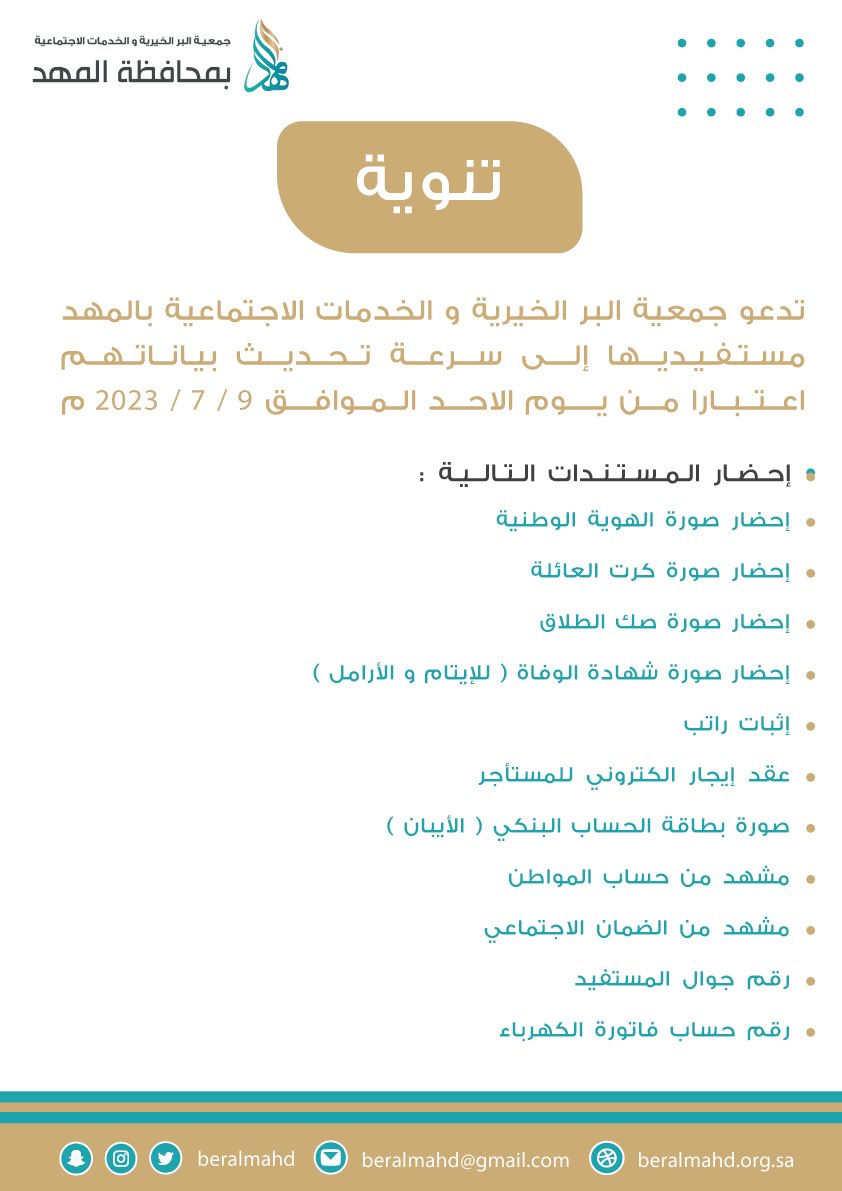 جمعية البر الخيرية و الخدمات الاجتماعية
بمحافظة المهد

تنوية

تدعو جمعية البر الخيرية و الخدمات الاجتماعية بالمهد مستفيديها إلى سرعة تحديث بياناتهم اعتبارا من يوم الاحد الموافق 9 / 7 / 2023 م

إحضار المستندات التالية :
إحضار صورة الهوية الوطنية
إحضار صورة كرت العائلة
إحضار صورة صك الطلاق
إحضار صورة شهادة الوفاة ( للإيتام و الأرامل )
إثبات راتب
عقد إيجار الكتروني للمستأجر
صورة بطاقة الحساب البنكي ( الأيبان )
مشهد من حساب المواطن
مشهد من الضمان الاجتماعي
رقم جوال المستفيد
رقم حساب فاتورة الكهرباء

beralmahd beralmahd@gmail.com beralmahd.org.sa